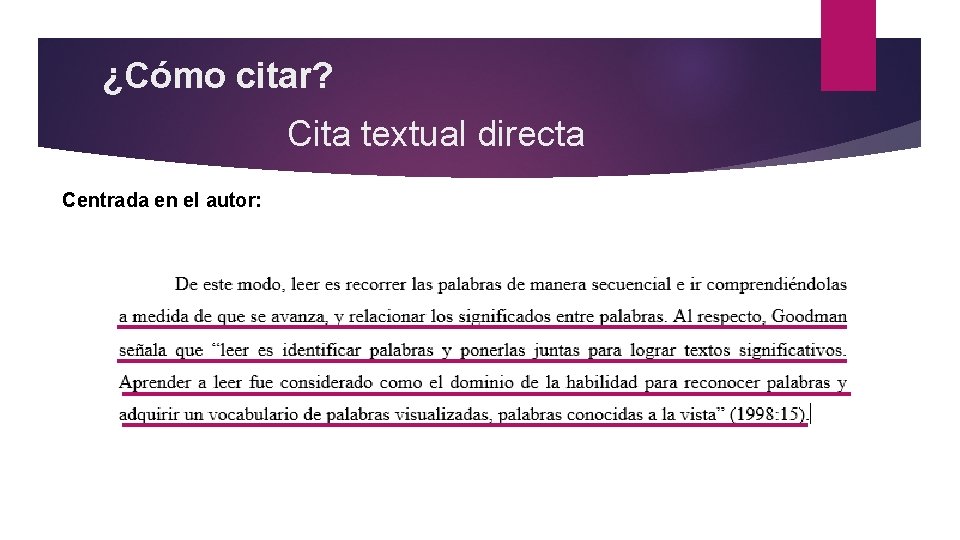 ¿Cómo citar?

Cita textual directa

Centrada en el autor:

De este modo, leer es recorrer las palabras de manera secuencial e ir comprendiéndolas a medida de que se avanza, y relacionar los significados entre palabras. Al respecto, Goodman señala que "leer es identificar palabras y ponerlas juntas para lograr textos significativos. Aprender a leer fue considerado como el dominio de la habilidad para reconocer palabras y adquirir un vocabulario de palabras visualizadas, palabras conocidas a la vista" (1998:15).